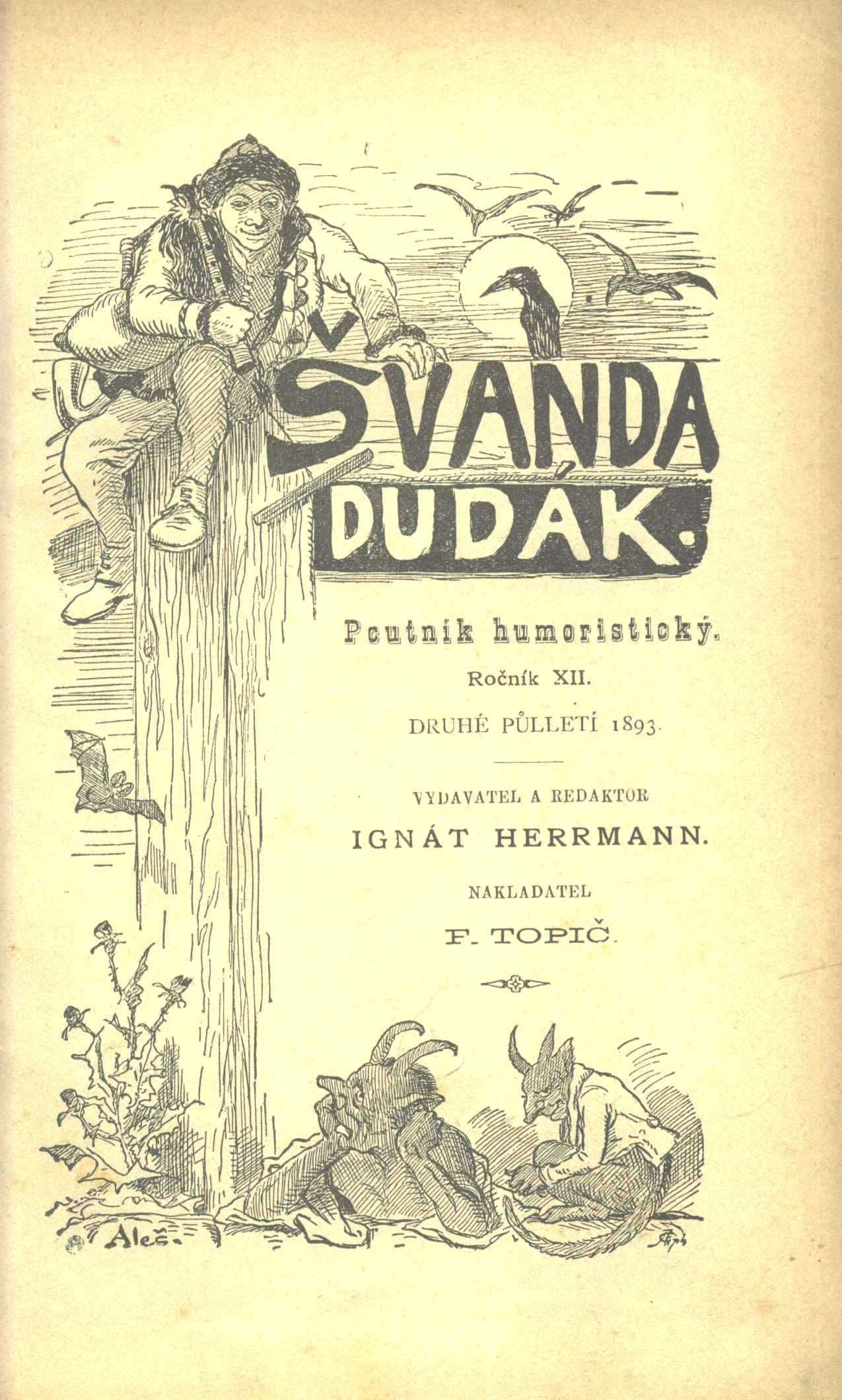 ŠVANDA DUDÁK.

Poutník humoristický.

Ročník XII.

DRUHÉ PŮLLETÍ 1893.

VYDAVATEL A REDAKTOR

IGNÁT HERRMANN.

NAKLADATEL

F. TOPIČ.

Aleš.